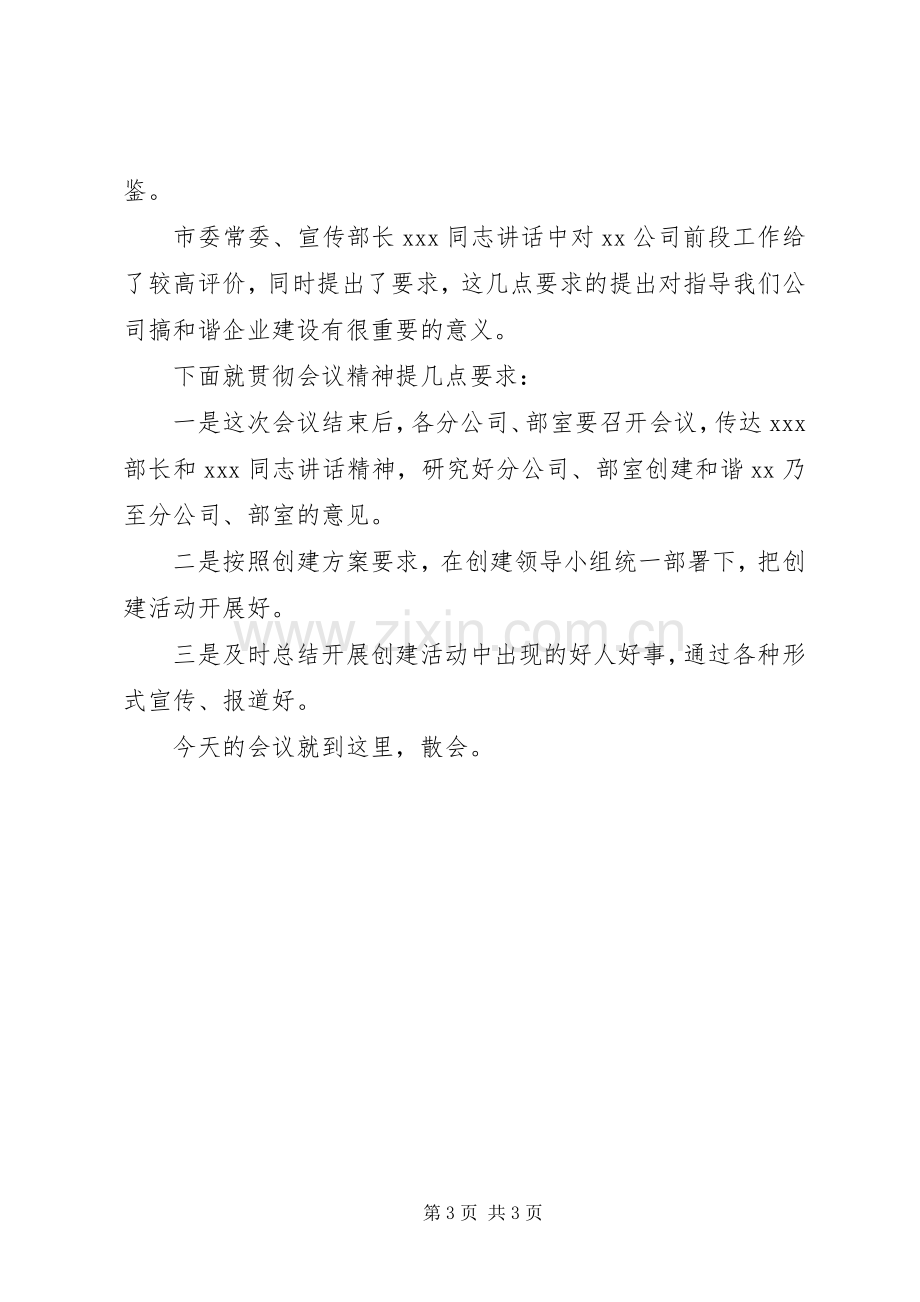 鉴。

市委常委、宣传部长xxx同志讲话中对xx公司前段工作给了较高评价，同时提出了要求，这几点要求的提出对指导我们公司搞和谐企业建设有很重要的意义。

下面就贯彻会议精神提几点要求：

一是这次会议结束后，各分公司、部室要召开会议，传达xxx部长和xxx同志讲话精神，研究好分公司、部室创建和谐xx乃至分公司、部室的意见。

二是按照创建方案要求，在创建领导小组统一部署下，把创建活动开展好。

三是及时总结开展创建活动中出现的好人好事，通过各种形式宣传、报道好。

今天的会议就到这里，散会。

第3页 共3页

www.zixin.com.cn